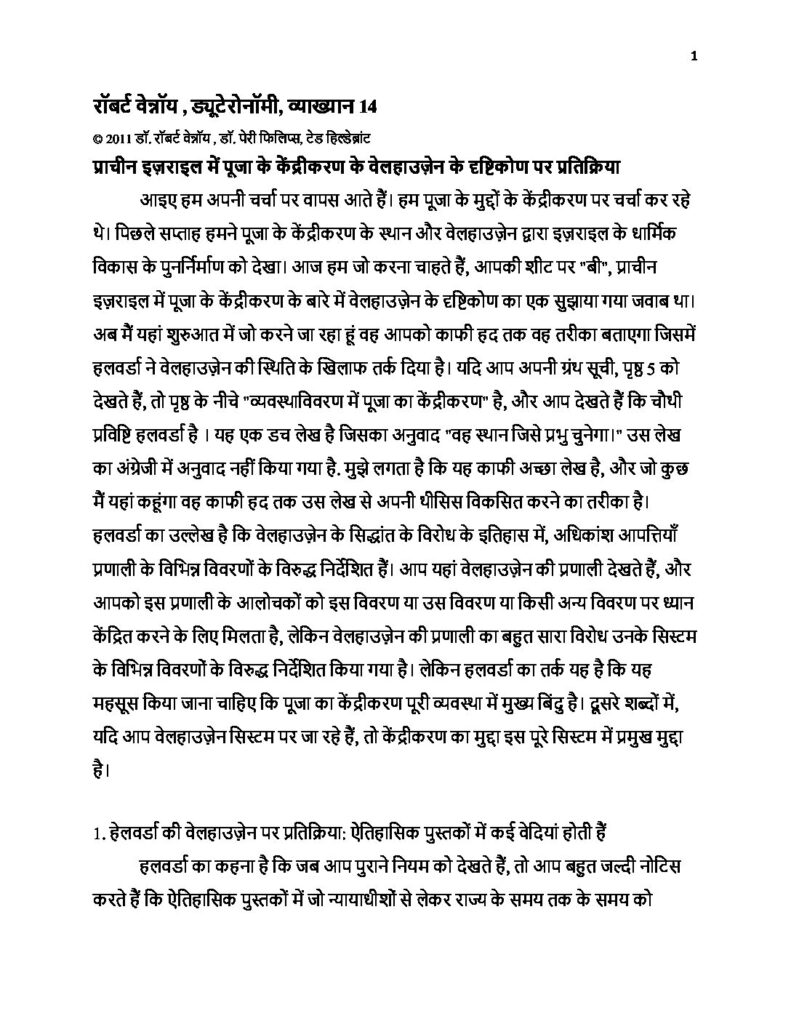 1

रॉबर्ट वेन्नॉय , ड्यूटेरोनॉमी, व्याख्यान 14

© 2011 डॉ. रॉबर्ट वेन्नॉय , डॉ. पेरी फिलिप्स, टेड हिल्डेब्रांट

प्राचीन इज़राइल में पूजा के केंद्रीकरण के वेलहाउज़ेन के दृष्टिकोण पर प्रतिक्रिया

आइए हम अपनी चर्चा पर वापस आते हैं। हम पूजा के मुद्दों के केंद्रीकरण पर चर्चा कर रहे थे। पिछले सप्ताह हमने पूजा के केंद्रीकरण के स्थान और वेलहाउज़ेन द्वारा इज़राइल के धार्मिक विकास के पुनर्निर्माण को देखा। आज हम जो करना चाहते हैं, आपकी शीट पर "बी", प्राचीन इज़राइल में पूजा के केंद्रीकरण के बारे में वेलहाउज़ेन के दृष्टिकोण का एक सुझाया गया जवाब था। अब मैं यहां शुरुआत में जो करने जा रहा हूं वह आपको काफी हद तक वह तरीका बताएगा जिसमें हलवर्डा ने वेलहाउज़ेन की स्थिति के खिलाफ तर्क दिया है। यदि आप अपनी ग्रंथ सूची, पृष्ठ 5 को देखते हैं, तो पृष्ठ के नीचे "व्यवस्थाविवरण में पूजा का केंद्रीकरण" है, और आप देखते हैं कि चौथी प्रविष्टि हलवर्डा है । यह एक डच लेख है जिसका अनुवाद "वह स्थान जिसे प्रभु चुनेगा।" उस लेख का अंग्रेजी में अनुवाद नहीं किया गया है. मुझे लगता है कि यह काफी अच्छा लेख है, और जो कुछ मैं यहां कहूंगा वह काफी हद तक उस लेख से अपनी थीसिस विकसित करने का तरीका है। हलवर्डा का उल्लेख है कि वेलहाउज़ेन के सिद्धांत के विरोध के इतिहास में, अधिकांश आपत्तियाँ प्रणाली के विभिन्न विवरणों के विरुद्ध निर्देशित हैं। आप यहां वेलहाउज़ेन की प्रणाली देखते हैं, और आपको इस प्रणाली के आलोचकों को इस विवरण या उस विवरण या किसी अन्य विवरण पर ध्यान केंद्रित करने के लिए मिलता है, लेकिन वेलहाउज़ेन की प्रणाली का बहुत सारा विरोध उनके सिस्टम के विभिन्न विवरणों के विरुद्ध निर्देशित किया गया है। लेकिन हलवर्डा का तर्क यह है कि यह महसूस किया जाना चाहिए कि पूजा का केंद्रीकरण पूरी व्यवस्था में मुख्य बिंदु है। दूसरे शब्दों में, यदि आप वेलहाउज़ेन सिस्टम पर जा रहे हैं, तो केंद्रीकरण का मुद्दा इस पूरे सिस्टम में प्रमुख मुद्दा है।

1. हेलवर्डा की वेलहाउज़ेन पर प्रतिक्रिया: ऐतिहासिक पुस्तकों में कई वेदियां होती हैं

हलवर्डा का कहना है कि जब आप पुराने नियम को देखते हैं, तो आप बहुत जल्दी नोटिस करते हैं कि ऐतिहासिक पुस्तकों में जो न्यायाधीशों से लेकर राज्य के समय तक के समय को